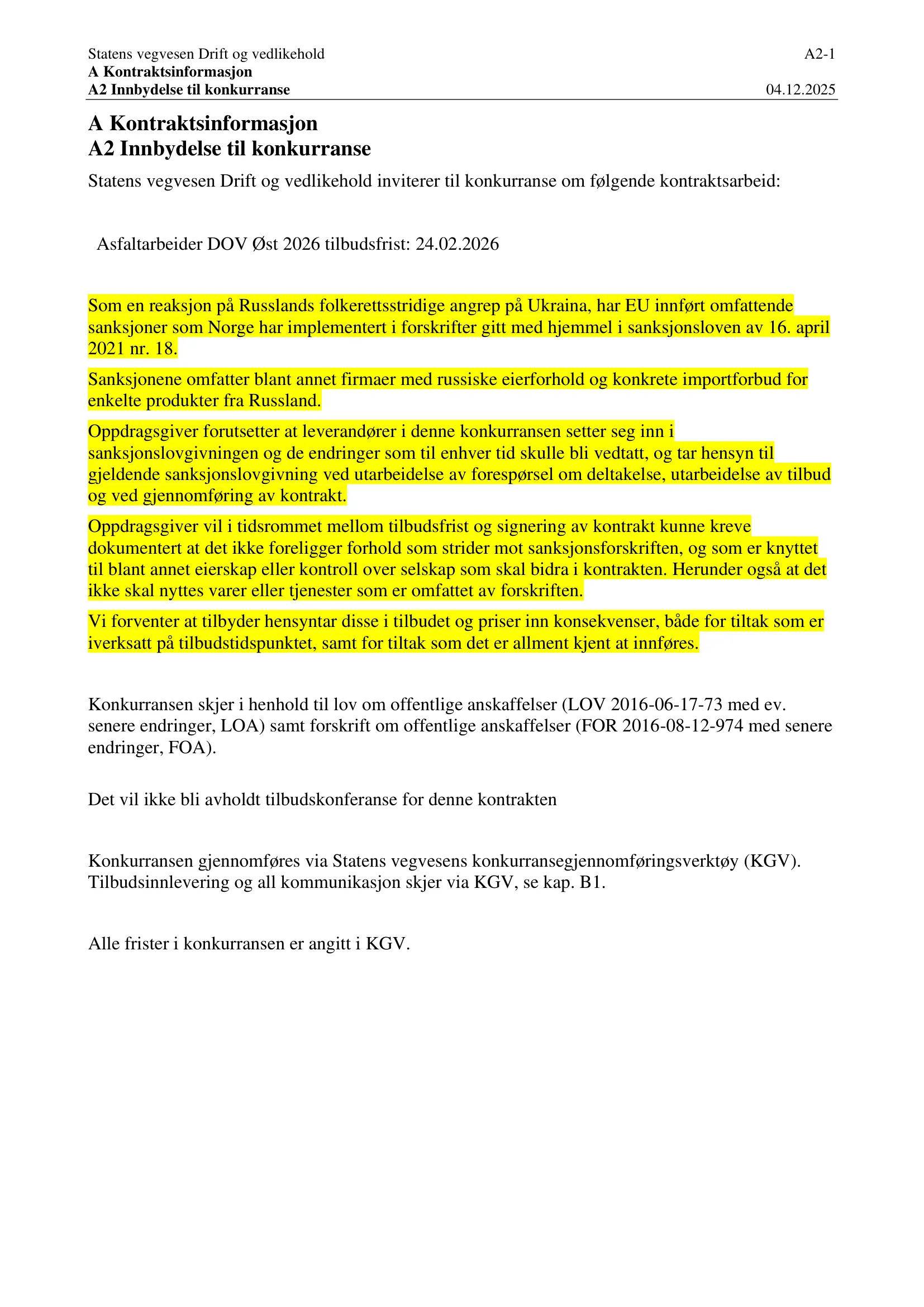 Statens vegvesen Drift og vedlikehold A2-1
A Kontraktsinformasjon
A2 Innbydelse til konkurranse 04.12.2025

A Kontraktsinformasjon
A2 Innbydelse til konkurranse

Statens vegvesen Drift og vedlikehold inviterer til konkurranse om følgende kontraktsarbeid:

Asfaltarbeider DOV Øst 2026 tilbudsfrist: 24.02.2026

Som en reaksjon på Russlands folkerettsstridige angrep på Ukraina, har EU innført omfattende sanksjoner som Norge har implementert i forskrifter gitt med hjemmel i sanksjonsloven av 16. april 2021 nr. 18.

Sanksjonene omfatter blant annet firmaer med russiske eierforhold og konkrete importforbud for enkelte produkter fra Russland.

Oppdragsgiver forutsetter at leverandører i denne konkurransen setter seg inn i sanksjonslovgivningen og de endringer som til enhver tid skulle bli vedtatt, og tar hensyn til gjeldende sanksjonslovgivning ved utarbeidelse av forespørsel om deltakelse, utarbeidelse av tilbud og ved gjennomføring av kontrakt.

Oppdragsgiver vil i tidsrommet mellom tilbudsfrist og signering av kontrakt kunne kreve dokumentert at det ikke foreligger forhold som strider mot sanksjonsforskriften, og som er knyttet til blant annet eierskap eller kontroll over selskap som skal bidra i kontrakten. Herunder også at det ikke skal nyttes varer eller tjenester som er omfattet av forskriften.

Vi forventer at tilbyder hensyntar disse i tilbudet og priser inn konsekvenser, både for tiltak som er iverksatt på tilbudstidspunktet, samt for tiltak som det er allment kjent at innføres.

Konkurransen skjer i henhold til lov om offentlige anskaffelser (LOV 2016-06-17-73 med ev. senere endringer, LOA) samt forskrift om offentlige anskaffelser (FOR 2016-08-12-974 med senere endringer, FOA).

Det vil ikke bli avholdt tilbudskonferanse for denne kontrakten

Konkurransen gjennomføres via Statens vegvesens konkurransegjennomføringsverktøy (KGV). Tilbudsinnlevering og all kommunikasjon skjer via KGV, se kap. B1.

Alle frister i konkurransen er angitt i KGV.